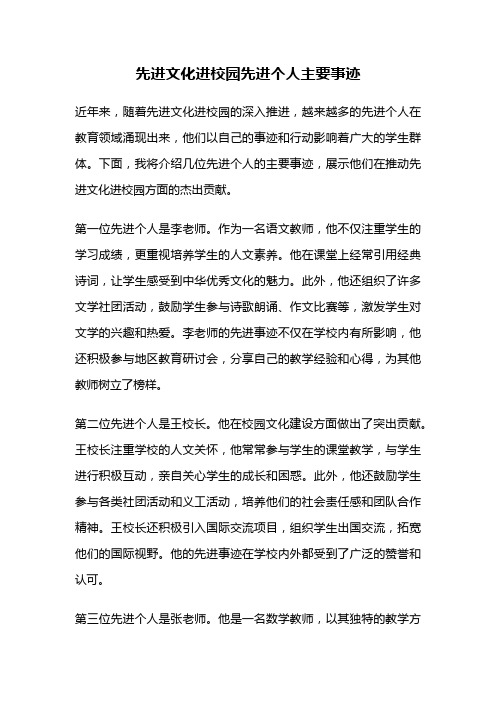 先进文化进校园先进个人主要事迹

近年来，随着先进文化进校园的深入推进，越来越多的先进个人在教育领域涌现出来，他们以自己的事迹和行动影响着广大的学生群体。下面，我将介绍几位先进个人的主要事迹，展示他们在推动先进文化进校园方面的杰出贡献。

第一位先进个人是李老师。作为一名语文教师，他不仅注重学生的学习成绩，更重视培养学生的人文素养。他在课堂上经常引用经典诗词，让学生感受到中华优秀文化的魅力。此外，他还组织了许多文学社团活动，鼓励学生参与诗歌朗诵、作文比赛等，激发学生对文学的兴趣和热爱。李老师的先进事迹不仅在学校内有所影响，他还积极参与地区教育研讨会，分享自己的教学经验和心得，为其他教师树立了榜样。

第二位先进个人是王校长。他在校园文化建设方面做出了突出贡献。王校长注重学校的人文关怀，他常常参与学生的课堂教学，与学生进行积极互动，亲自关心学生的成长和困惑。此外，他还鼓励学生参与各类社团活动和义工活动，培养他们的社会责任感和团队合作精神。王校长还积极引入国际交流项目，组织学生出国交流，拓宽他们的国际视野。他的先进事迹在学校内外都受到了广泛的赞誉和认可。

第三位先进个人是张老师。他是一名数学教师，以其独特的教学方